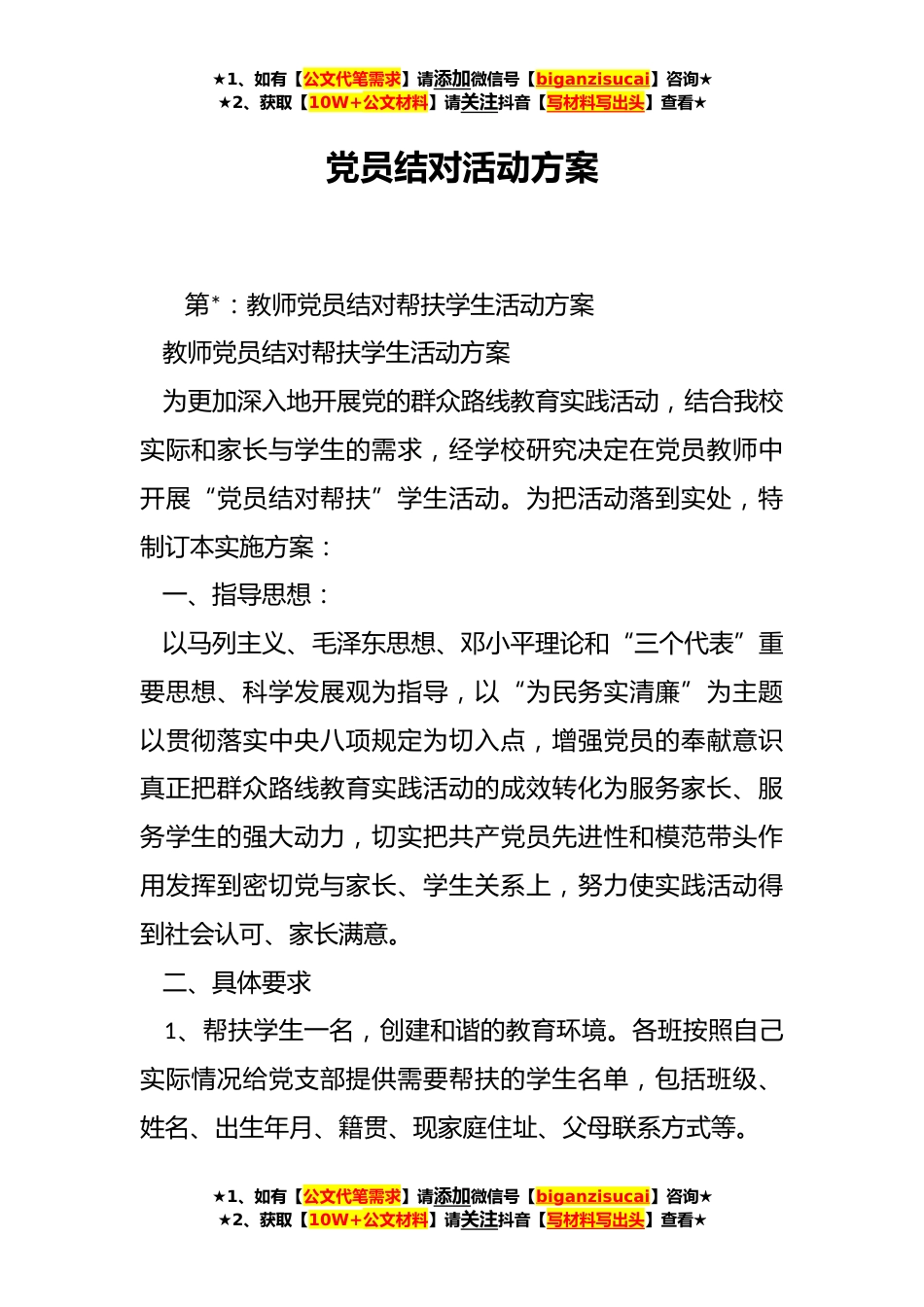 ★1、如有【公文代笔需求】请添加微信号【biganzisucai】咨询★
★2、获取【10W+公文材料】请关注抖音【写材料写出头】查看★

党员结对活动方案

第*：教师党员结对帮扶学生活动方案

教师党员结对帮扶学生活动方案

为更加深入地开展党的群众路线教育实践活动，结合我校实际和家长与学生的需求，经学校研究决定在党员教师中开展“党员结对帮扶”学生活动。为把活动落到实处，特制订本实施方案：

一、指导思想：

以马列主义、毛泽东思想、邓小平理论和“三个代表”重要思想、科学发展观为指导，以“为民务实清廉”为主题以贯彻落实中央八项规定为切入点，增强党员的奉献意识真正把群众路线教育实践活动的成效转化为服务家长、服务学生的强大动力，切实把共产党员先进性和模范带头作用发挥到密切党与家长、学生关系上，努力使实践活动得到社会认可、家长满意。

二、具体要求

1、帮扶学生一名，创建和谐的教育环境。各班按照自己实际情况给党支部提供需要帮扶的学生名单，包括班级、姓名、出生年月、籍贯、现家庭住址、父母联系方式等。

★1、如有【公文代笔需求】请添加微信号【biganzisucai】咨询★
★2、获取【10W+公文材料】请关注抖音【写材料写出头】查看★